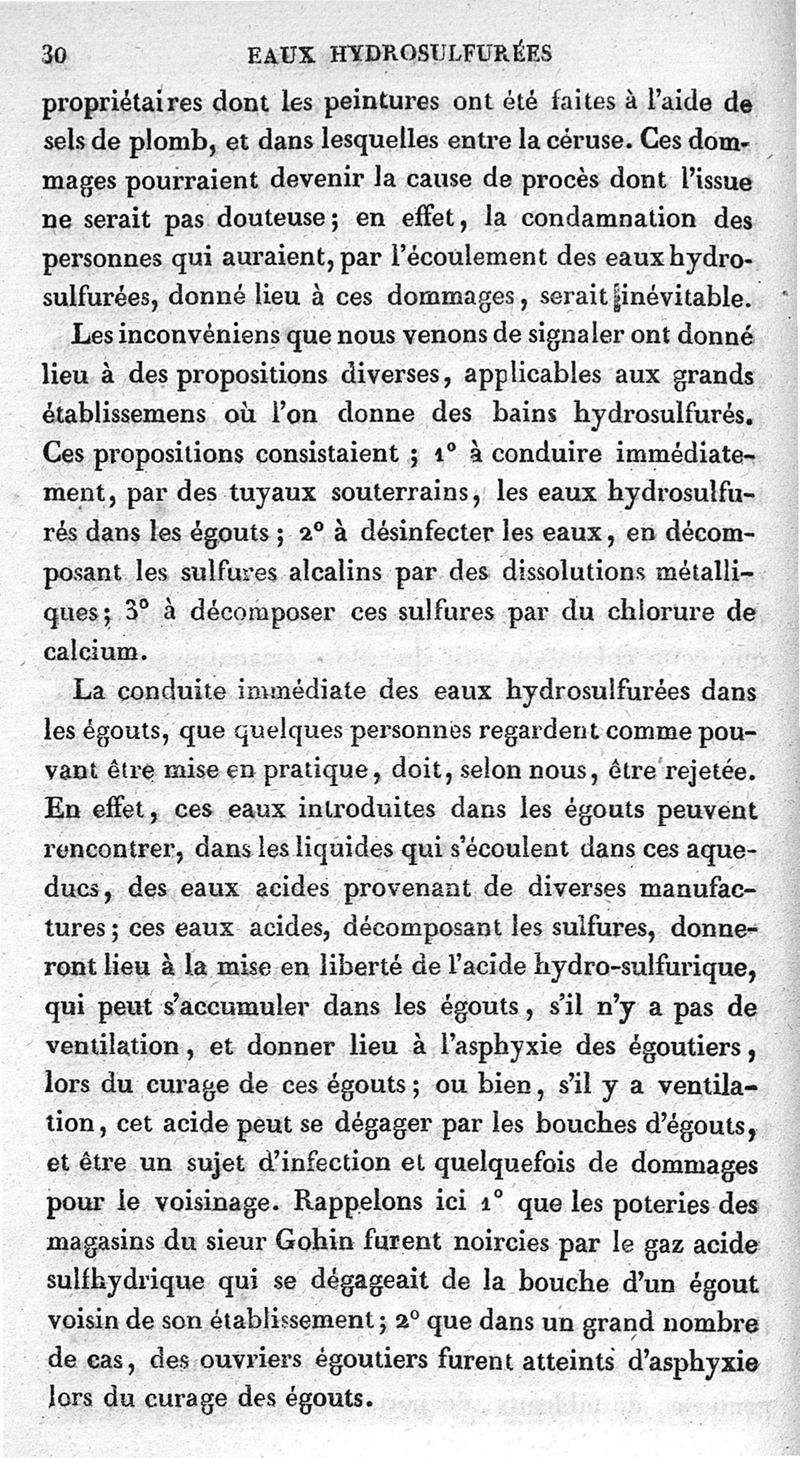 30 EAUX HYDROSULFURÉES

propriétaires dont les peintures ont été faites à l'aide de sels de plomb, et dans lesquelles entre la céruse. Ces dommages pourraient devenir la cause de procès dont l'issue ne serait pas douteuse; en effet, la condamnation des personnes qui auraient, par l'écoulement des eaux hydrosulfurées, donné lieu à ces dommages, serait inévitable.

Les inconvéniens que nous venons de signaler ont donné lieu à des propositions diverses, applicables aux grands établissemens où l'on donne des bains hydrosulfurés. Ces propositions consistaient ; 1° à conduire immédiatement, par des tuyaux souterrains, les eaux hydrosulfurés dans les égouts ; 2° à désinfecter les eaux, en décomposant les sulfures alcalins par des dissolutions métalliques; 3° à décomposer ces sulfures par du chlorure de calcium.

La conduite immédiate des eaux hydrosulfurées dans les égouts, que quelques personnes regardent comme pouvant être mise en pratique, doit, selon nous, être rejetée. En effet, ces eaux introduites dans les égouts peuvent rencontrer, dans les liquides qui s'écoulent dans ces aqueducs, des eaux acides provenant de diverses manufactures; ces eaux acides, décomposant les sulfures, donneront lieu à la mise en liberté de l'acide hydro-sulfurique, qui peut s'accumuler dans les égouts, s'il n'y a pas de ventilation, et donner lieu à l'asphyxie des égoutiers, lors du curage de ces égouts; ou bien, s'il y a ventilation, cet acide peut se dégager par les bouches d'égouts, et être un sujet d'infection et quelquefois de dommages pour le voisinage. Rappelons ici 1° que les poteries des magasins du sieur Gohin furent noircies par le gaz acide sulfhydrique qui se dégageait de la bouche d'un égout voisin de son établissement; 2° que dans un grand nombre de cas, des ouvriers égoutiers furent atteints d'asphyxie lors du curage des égouts.